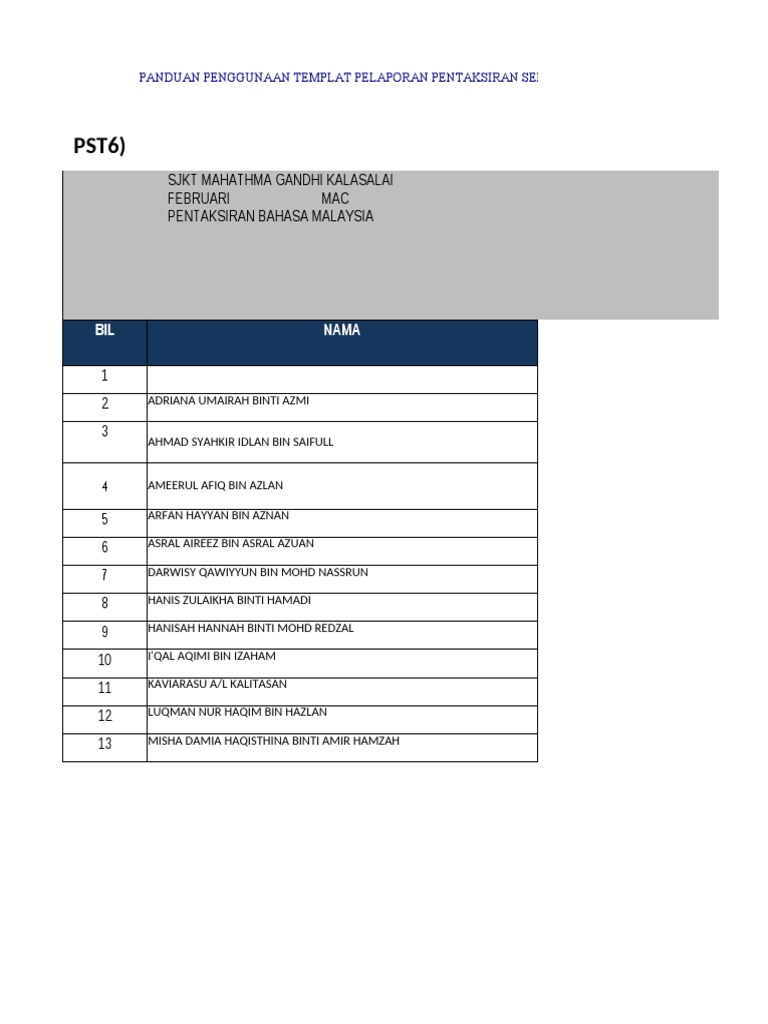 PANDUAN PENGGUNAAN TEMPLAT PELAPORAN PENTAKSIRAN SE

PST6)

SJKT MAHATHMA GANDHI KALASALAI
FEBRUARI MAC
PENTAKSIRAN BAHASA MALAYSIA

| BIL | NAMA |
|---|---|
| 1 | |
| 2 | ADRIANA UMAIRAH BINTI AZMI |
| 3 | AHMAD SYAHKIR IDLAN BIN SAIFULL |
| 4 | AMEERUL AFIQ BIN AZLAN |
| 5 | ARFAN HAYYAN BIN AZNAN |
| 6 | ASRAL AIREEZ BIN ASRAL AZUAN |
| 7 | DARWISY QAWIYYUN BIN MOHD NASSRUN |
| 8 | HANIS ZULAIKHA BINTI HAMADI |
| 9 | HANISAH HANNAH BINTI MOHD REDZAL |
| 10 | I'QAL AQIMI BIN IZAHAM |
| 11 | KAVIARASU A/L KALITASAN |
| 12 | LUQMAN NUR HAQIM BIN HAZLAN |
| 13 | MISHA DAMIA HAQISTHINA BINTI AMIR HAMZAH |